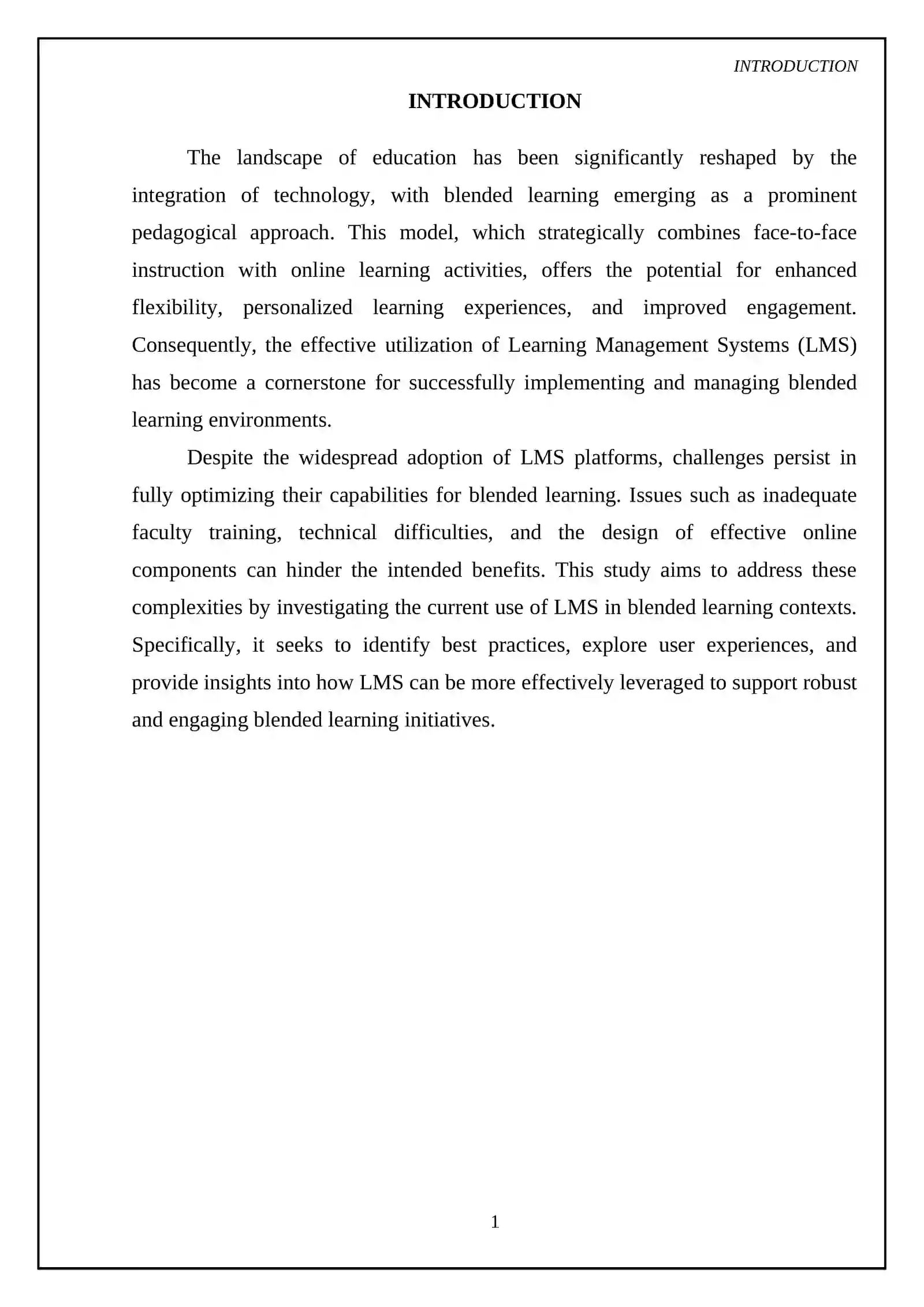 INTRODUCTION

INTRODUCTION

The landscape of education has been significantly reshaped by the integration of technology, with blended learning emerging as a prominent pedagogical approach. This model, which strategically combines face-to-face instruction with online learning activities, offers the potential for enhanced flexibility, personalized learning experiences, and improved engagement. Consequently, the effective utilization of Learning Management Systems (LMS) has become a cornerstone for successfully implementing and managing blended learning environments.

Despite the widespread adoption of LMS platforms, challenges persist in fully optimizing their capabilities for blended learning. Issues such as inadequate faculty training, technical difficulties, and the design of effective online components can hinder the intended benefits. This study aims to address these complexities by investigating the current use of LMS in blended learning contexts. Specifically, it seeks to identify best practices, explore user experiences, and provide insights into how LMS can be more effectively leveraged to support robust and engaging blended learning initiatives.

1